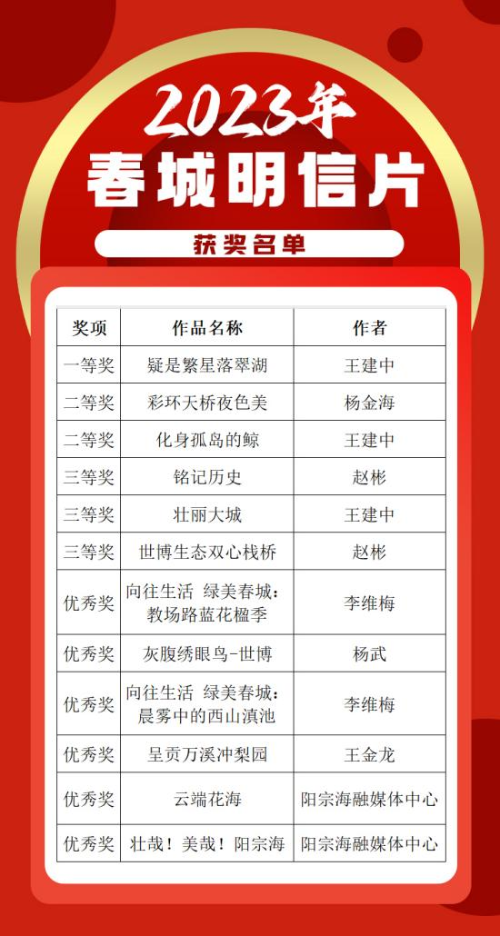 2023年
春城明信片
获奖名单

| 奖项 | 作品名称 | 作者 |
|---|---|---|
| 一等奖 | 疑是繁星落翠湖 | 王建中 |
| 二等奖 | 彩环天桥夜色美 | 杨金海 |
| 二等奖 | 化身孤岛的鲸 | 王建中 |
| 三等奖 | 铭记历史 | 赵彬 |
| 三等奖 | 壮丽大城 | 王建中 |
| 三等奖 | 世博生态双心栈桥 | 赵彬 |
| 优秀奖 | 向往生活 绿美春城：教场路蓝花楹季 | 李维梅 |
| 优秀奖 | 灰腹绣眼鸟-世博 | 杨武 |
| 优秀奖 | 向往生活 绿美春城：晨雾中的西山滇池 | 李维梅 |
| 优秀奖 | 呈贡万溪冲梨园 | 王金龙 |
| 优秀奖 | 云端花海 | 阳宗海融媒体中心 |
| 优秀奖 | 壮哉！美哉！阳宗海 | 阳宗海融媒体中心 |